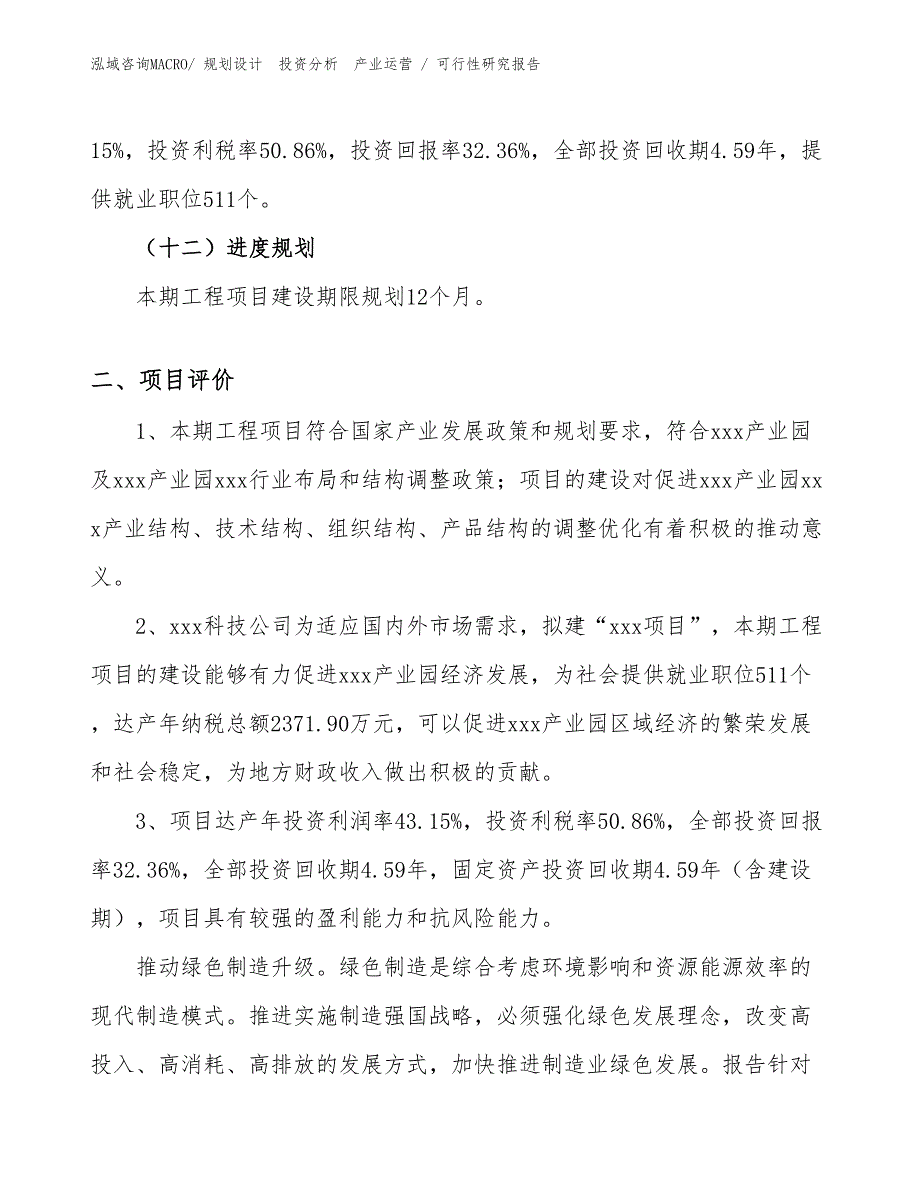 泓域咨询MACRO/ 规划设计 投资分析 产业运营 / 可行性研究报告

15%，投资利税率50.86%，投资回报率32.36%，全部投资回收期4.59年，提供就业职位511个。

（十二）进度规划

本期工程项目建设期限规划12个月。

二、项目评价

1、本期工程项目符合国家产业发展政策和规划要求，符合xxx产业园及xxx产业园xxx行业布局和结构调整政策；项目的建设对促进xxx产业园xxx产业结构、技术结构、组织结构、产品结构的调整优化有着积极的推动意义。

2、xxx科技公司为适应国内外市场需求，拟建“xxx项目”，本期工程项目的建设能够有力促进xxx产业园经济发展，为社会提供就业职位511个，达产年纳税总额2371.90万元，可以促进xxx产业园区域经济的繁荣发展和社会稳定，为地方财政收入做出积极的贡献。

3、项目达产年投资利润率43.15%，投资利税率50.86%，全部投资回报率32.36%，全部投资回收期4.59年，固定资产投资回收期4.59年（含建设期），项目具有较强的盈利能力和抗风险能力。

推动绿色制造升级。绿色制造是综合考虑环境影响和资源能源效率的现代制造模式。推进实施制造强国战略，必须强化绿色发展理念，改变高投入、高消耗、高排放的发展方式，加快推进制造业绿色发展。报告针对